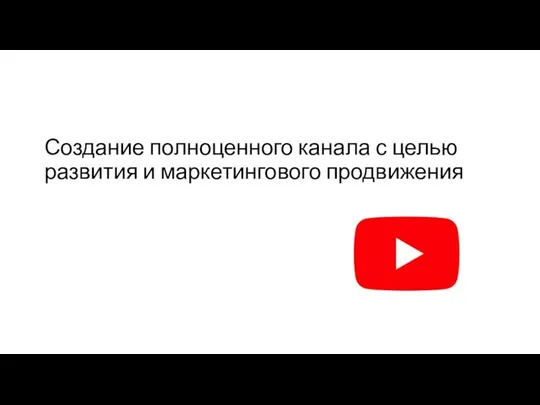 Создание полноценного канала с целью развития и маркетингового продвижения